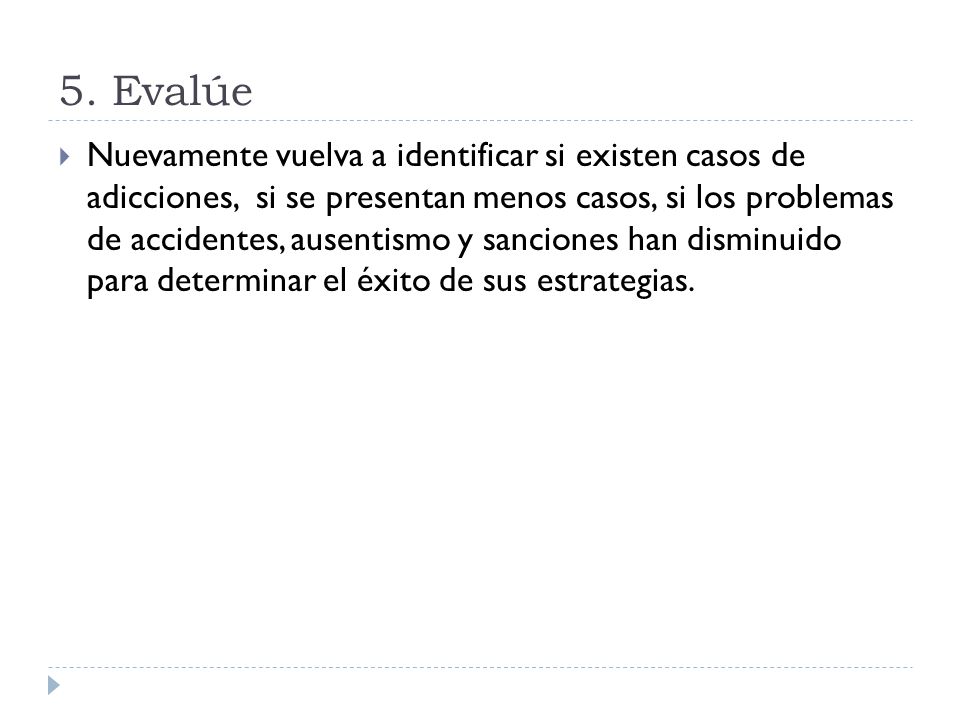 5. Evalúe

Nuevamente vuelva a identificar si existen casos de adicciones, si se presentan menos casos, si los problemas de accidentes, ausentismo y sanciones han disminuido para determinar el éxito de sus estrategias.